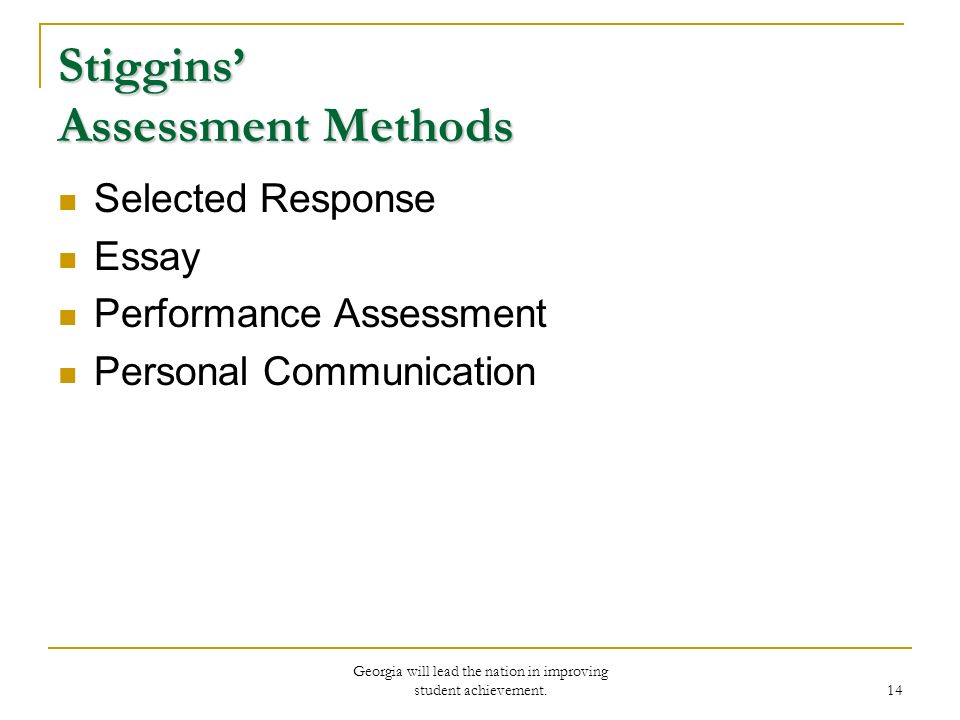 Stiggins'
Assessment Methods

- Selected Response
- Essay
- Performance Assessment
- Personal Communication

Georgia will lead the nation in improving student achievement.

14